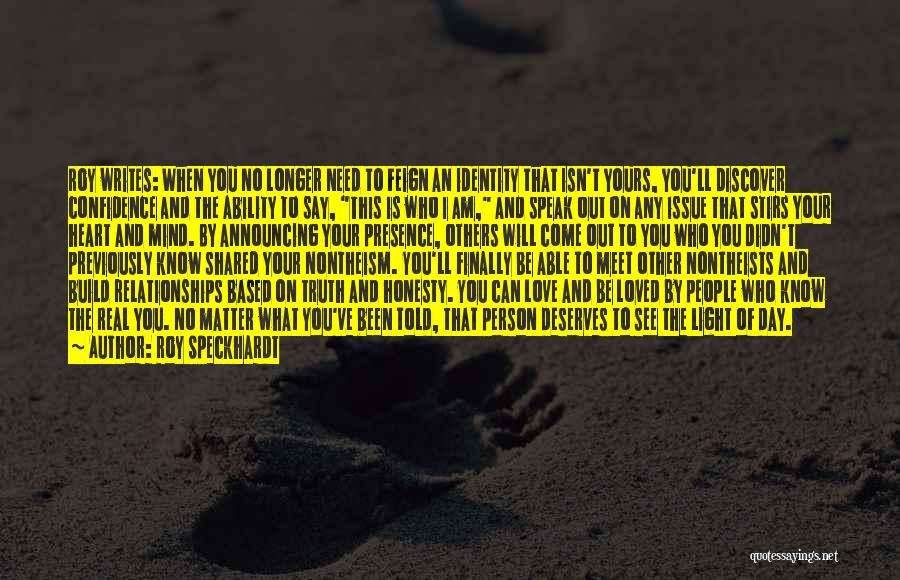 ROY WRITES: WHEN YOU NO LONGER NEED TO FEIGN AN IDENTITY THAT ISN'T YOURS, YOU'LL DISCOVER CONFIDENCE AND THE ABILITY TO SAY, "THIS IS WHO I AM," AND SPEAK OUT ON ANY ISSUE THAT STIRS YOUR HEART AND MIND. BY ANNOUNCING YOUR PRESENCE, OTHERS WILL COME OUT TO YOU WHO YOU DIDN'T PREVIOUSLY KNOW SHARED YOUR NONTHEISM. YOU'LL FINALLY BE ABLE TO MEET OTHER NONTHEISTS AND BUILD RELATIONSHIPS BASED ON TRUTH AND HONESTY. YOU CAN LOVE AND BE LOVED BY PEOPLE WHO KNOW THE REAL YOU. NO MATTER WHAT YOU'VE BEEN TOLD, THAT PERSON DESERVES TO SEE THE LIGHT OF DAY.
~ AUTHOR: ROY SPECKHARDT

quotessayings.net